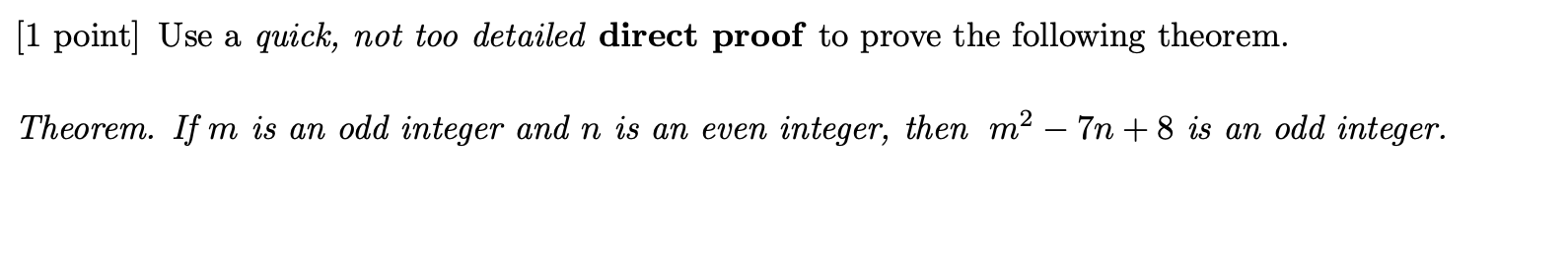 [1 point] Use a quick, not too detailed direct proof to prove the following theorem.

Theorem. If $m$ is an odd integer and $n$ is an even integer, then $m^2 - 7n + 8$ is an odd integer.